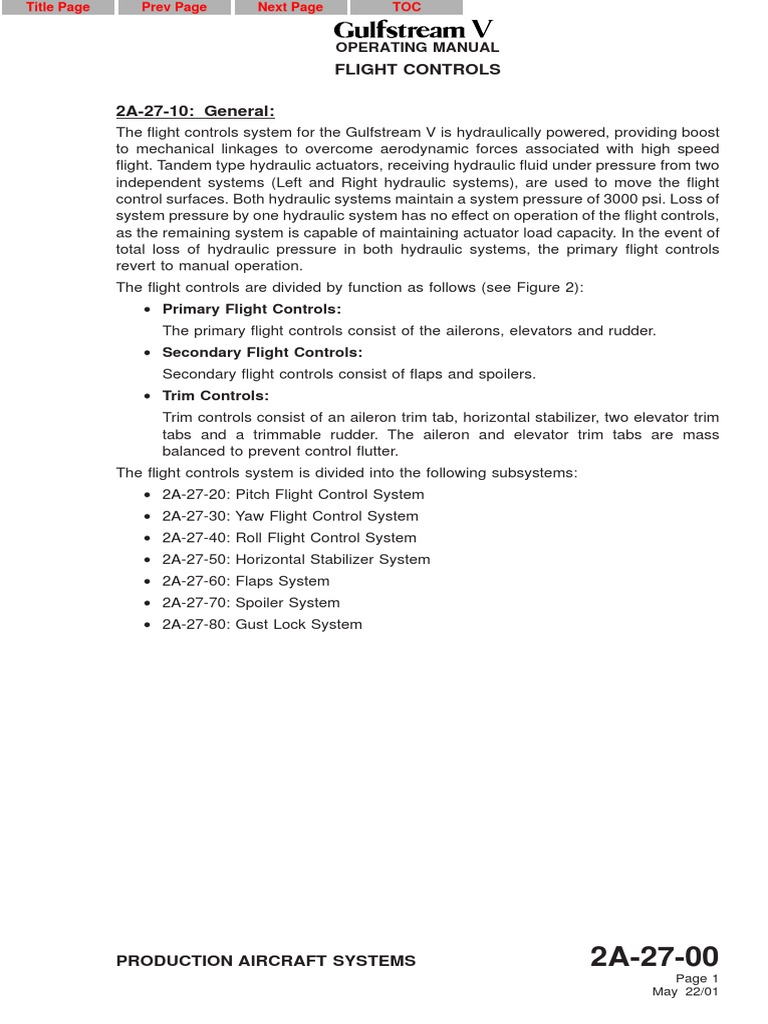 Title Page Prev Page Next Page TOC

Gulfstream V
OPERATING MANUAL
FLIGHT CONTROLS

2A-27-10: General:

The flight controls system for the Gulfstream V is hydraulically powered, providing boost to mechanical linkages to overcome aerodynamic forces associated with high speed flight. Tandem type hydraulic actuators, receiving hydraulic fluid under pressure from two independent systems (Left and Right hydraulic systems), are used to move the flight control surfaces. Both hydraulic systems maintain a system pressure of 3000 psi. Loss of system pressure by one hydraulic system has no effect on operation of the flight controls, as the remaining system is capable of maintaining actuator load capacity. In the event of total loss of hydraulic pressure in both hydraulic systems, the primary flight controls revert to manual operation.

The flight controls are divided by function as follows (see Figure 2):

• Primary Flight Controls:
The primary flight controls consist of the ailerons, elevators and rudder.

• Secondary Flight Controls:
Secondary flight controls consist of flaps and spoilers.

• Trim Controls:
Trim controls consist of an aileron trim tab, horizontal stabilizer, two elevator trim tabs and a trimmable rudder. The aileron and elevator trim tabs are mass balanced to prevent control flutter.

The flight controls system is divided into the following subsystems:

• 2A-27-20: Pitch Flight Control System
• 2A-27-30: Yaw Flight Control System
• 2A-27-40: Roll Flight Control System
• 2A-27-50: Horizontal Stabilizer System
• 2A-27-60: Flaps System
• 2A-27-70: Spoiler System
• 2A-27-80: Gust Lock System

PRODUCTION AIRCRAFT SYSTEMS

2A-27-00
Page 1
May 22/01